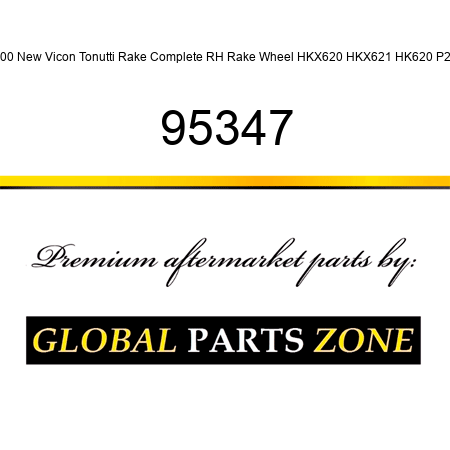 00 New Vicon Tonutti Rake Complete RH Rake Wheel HKX620 HKX621 HK620 P2

95347

Premium aftermarket parts by:

GLOBAL PARTS ZONE